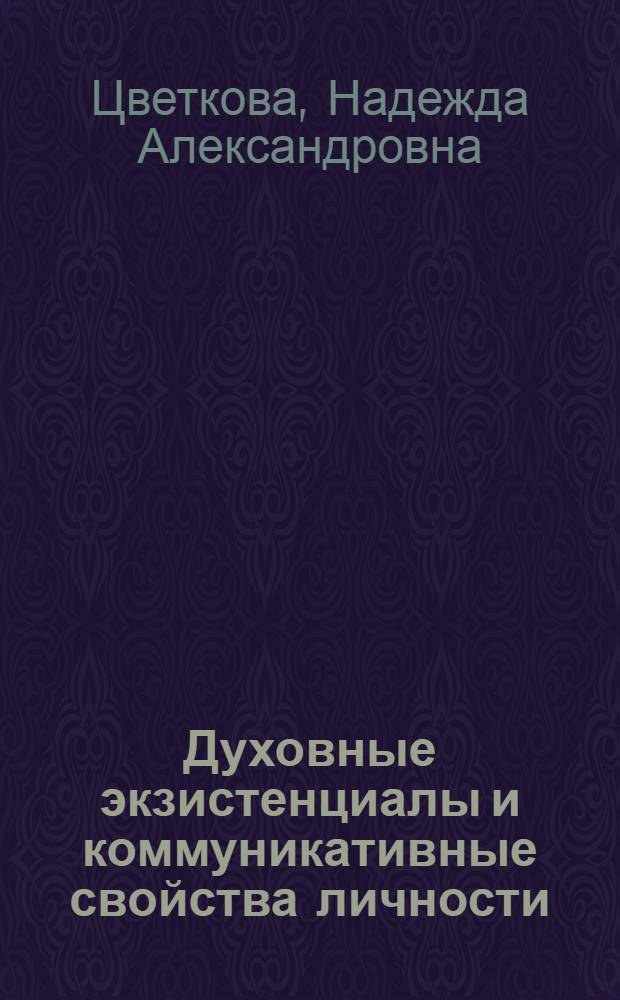 Цветкова, Надежда Александровна

Духовные экзистенциалы и коммуникативные свойства личности